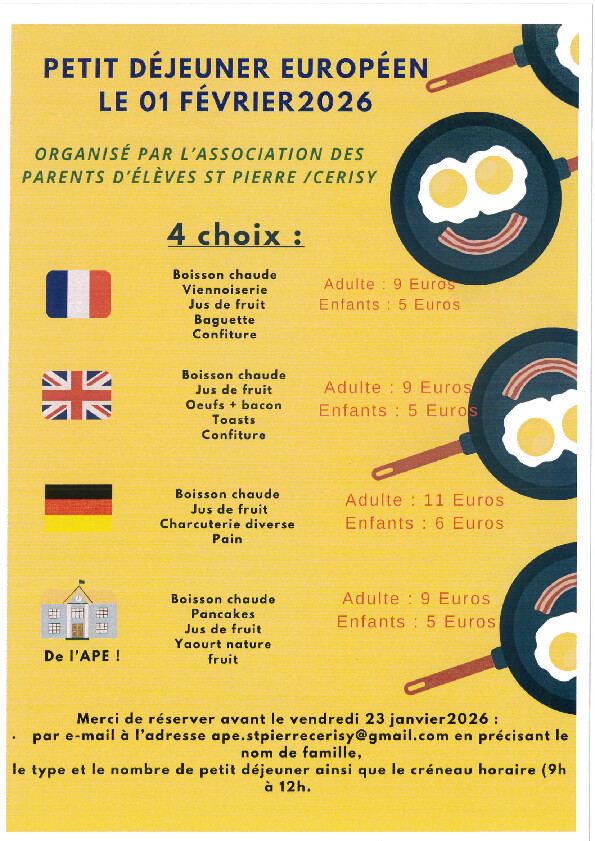 PETIT DÉJEUNER EUROPÉEN
LE 01 FÉVRIER2026

ORGANISÉ PAR L'ASSOCIATION DES PARENTS D'ÉLÈVES ST PIERRE /CERISY

4 choix :

Boisson chaude
Viennoiserie
Jus de fruit
Baguette
Confiture

Adulte : 9 Euros
Enfants : 5 Euros

Boisson chaude
Jus de fruit
Oeufs + bacon
Toasts
Confiture

Adulte : 9 Euros
Enfants : 5 Euros

Boisson chaude
Jus de fruit
Charcuterie diverse
Pain

Adulte : 11 Euros
Enfants : 6 Euros

De l'APE !

Boisson chaude
Pancakes
Jus de fruit
Yaourt nature
fruit

Adulte : 9 Euros
Enfants : 5 Euros

Merci de réserver avant le vendredi 23 janvier2026 :
· par e-mail à l'adresse ape.stpierrecerisy@gmail.com en précisant le nom de famille,
le type et le nombre de petit déjeuner ainsi que le créneau horaire (9h à 12h.